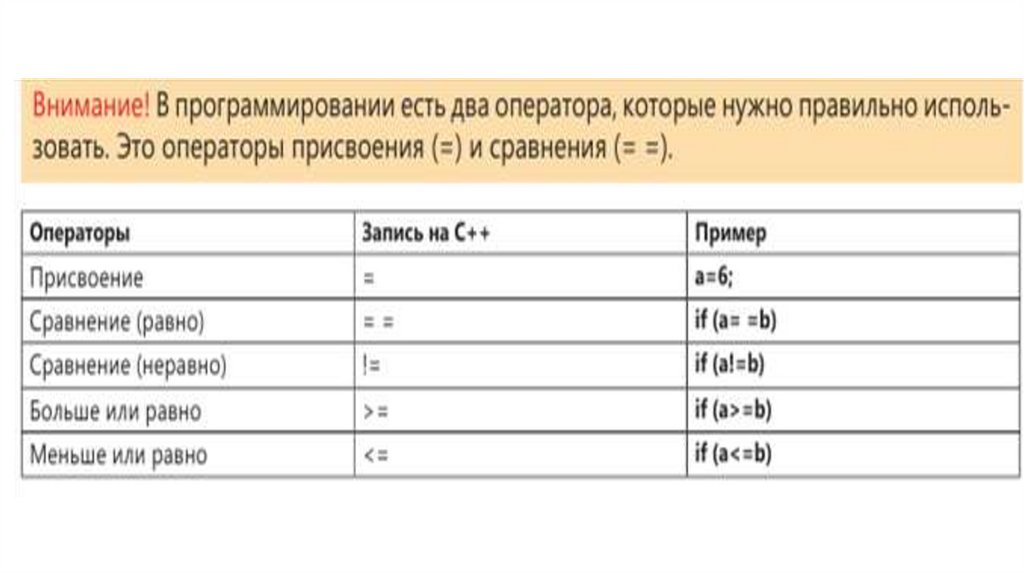 Внимание! В программировании есть два оператора, которые нужно правильно использовать. Это операторы присвоения (=) и сравнения (= =).

| Операторы | Запись на C++ | Пример |
|---|---|---|
| Присвоение | = | a=6; |
| Сравнение (равно) | = = | if (a= =b) |
| Сравнение (неравно) | != | if (a!=b) |
| Больше или равно | >= | if (a>=b) |
| Меньше или равно | <= | if (a<=b) |